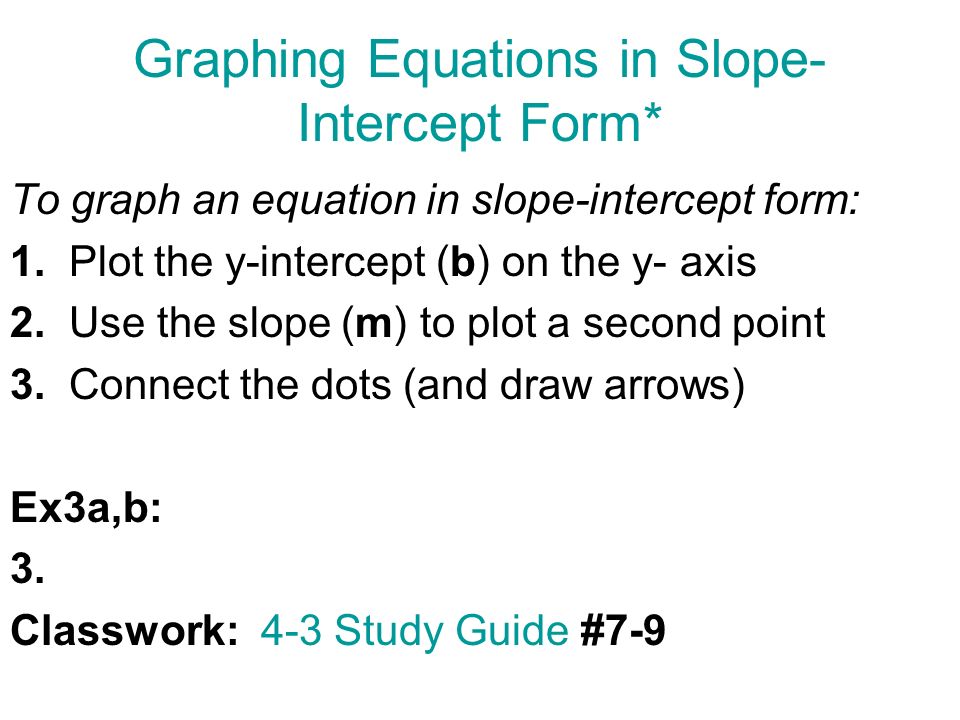 Graphing Equations in Slope-Intercept Form*

To graph an equation in slope-intercept form:

1. Plot the y-intercept (b) on the y- axis

2. Use the slope (m) to plot a second point

3. Connect the dots (and draw arrows)

Ex3a,b:

3.

Classwork: 4-3 Study Guide #7-9